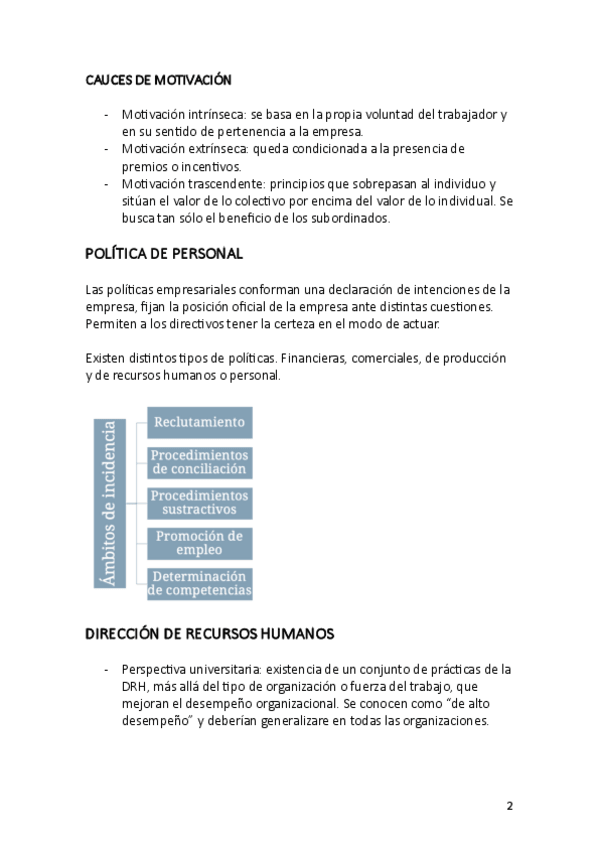 CAUCES DE MOTIVACIÓN

- Motivación intrínseca: se basa en la propia voluntad del trabajador y en su sentido de pertenencia a la empresa.
- Motivación extrínseca: queda condicionada a la presencia de premios o incentivos.
- Motivación trascendente: principios que sobrepasan al individuo y sitúan el valor de lo colectivo por encima del valor de lo individual. Se busca tan sólo el beneficio de los subordinados.

POLÍTICA DE PERSONAL

Las políticas empresariales conforman una declaración de intenciones de la empresa, fijan la posición oficial de la empresa ante distintas cuestiones. Permiten a los directivos tener la certeza en el modo de actuar.

Existen distintos tipos de políticas. Financieras, comerciales, de producción y de recursos humanos o personal.

Ámbitos de incidencia

Reclutamiento

Procedimientos de conciliación

Procedimientos sustractivos

Promoción de empleo

Determinación de competencias

DIRECCIÓN DE RECURSOS HUMANOS

- Perspectiva universitaria: existencia de un conjunto de prácticas de la DRH, más allá del tipo de organización o fuerza del trabajo, que mejoran el desempeño organizacional. Se conocen como “de alto desempeño” y deberían generalizare en todas las organizaciones.

2